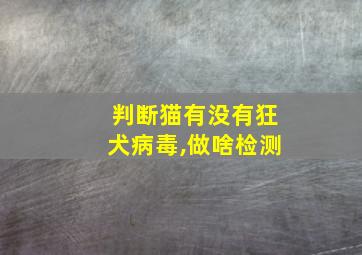 判断猫有没有狂犬病毒,做啥检测